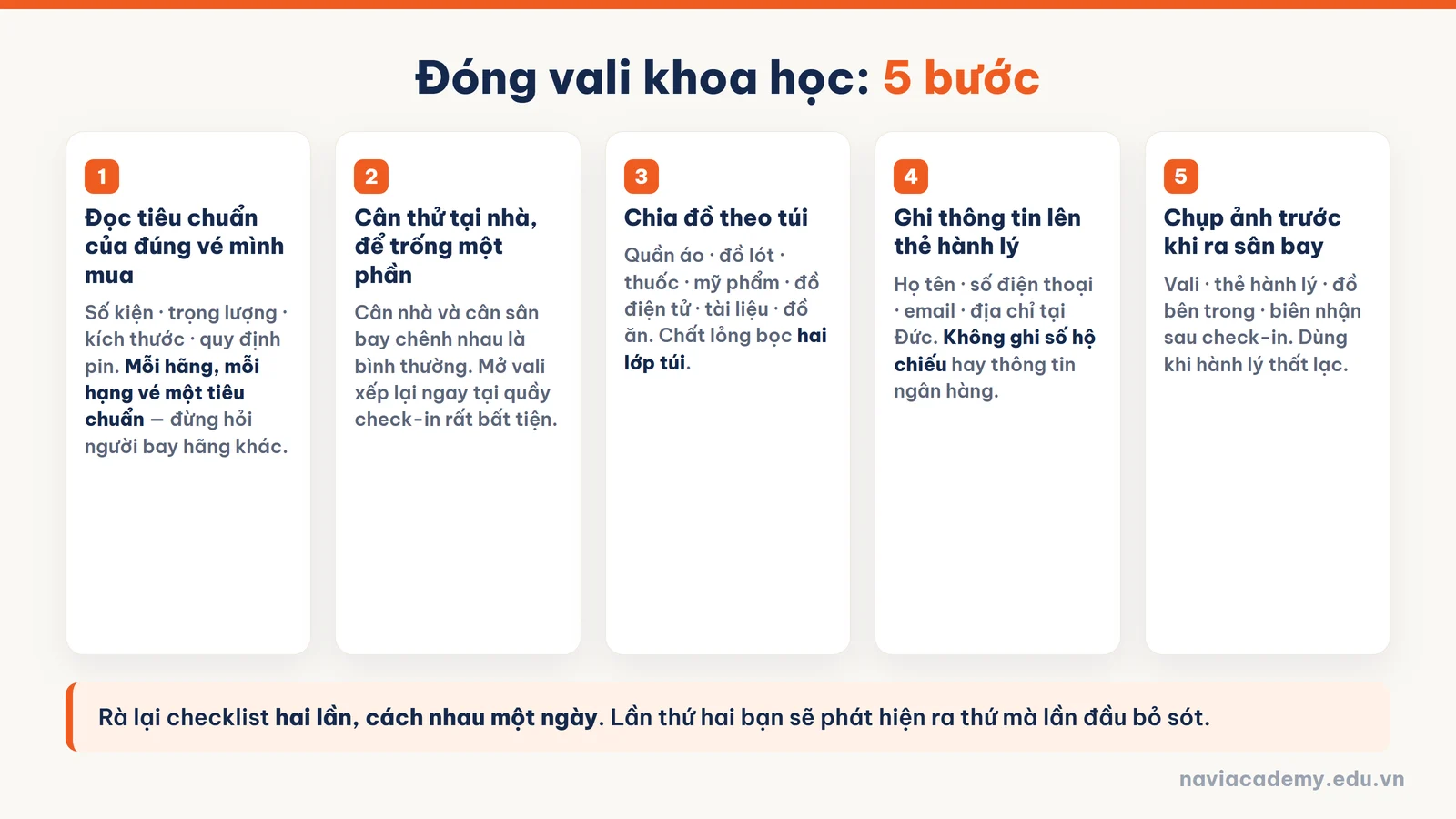 Đóng vali khoa học: 5 bước

1
Đọc tiêu chuẩn của đúng vé mình mua
Số kiện · trọng lượng · kích thước · quy định pin. Mỗi hãng, mỗi hạng vé một tiêu chuẩn — đừng hỏi người bay hãng khác.

2
Cân thử tại nhà, để trống một phần
Cân nhà và cân sân bay chênh nhau là bình thường. Mở vali xếp lại ngay tại quầy check-in rất bất tiện.

3
Chia đồ theo túi
Quần áo · đồ lót · thuốc · mỹ phẩm · đồ điện tử · tài liệu · đồ ăn. Chất lỏng bọc hai lớp túi.

4
Ghi thông tin lên thẻ hành lý
Họ tên · số điện thoại · email · địa chỉ tại Đức. Không ghi số hộ chiếu hay thông tin ngân hàng.

5
Chụp ảnh trước khi ra sân bay
Vali · thẻ hành lý · đồ bên trong · biên nhận sau check-in. Dùng khi hành lý thất lạc.

Rà lại checklist hai lần, cách nhau một ngày. Lần thứ hai bạn sẽ phát hiện ra thứ mà lần đầu bỏ sót.

naviacademy.edu.vn